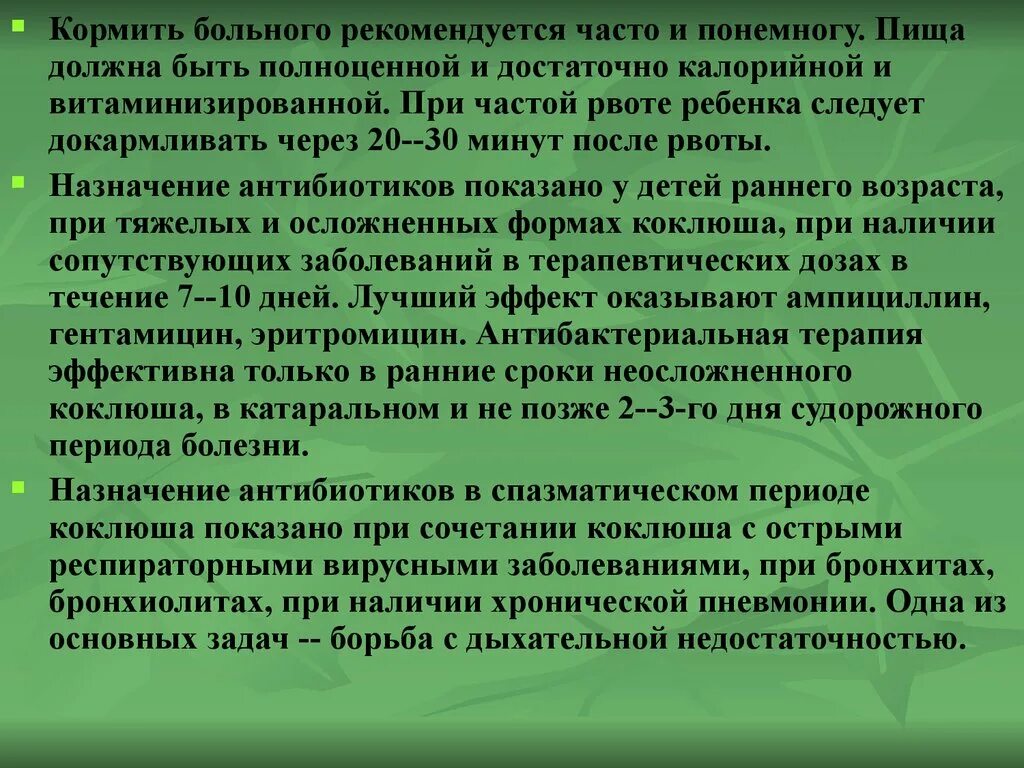 Кормить больного рекомендуется часто и понемногу. Пища должна быть полноценной и достаточно калорийной и витаминизированной. При частой рвоте ребенка следует докармливать через 20--30 минут после рвоты.

Назначение антибиотиков показано у детей раннего возраста, при тяжелых и осложненных формах коклюша, при наличии сопутствующих заболеваний в терапевтических дозах в течение 7--10 дней. Лучший эффект оказывают ампициллин, гентамицин, эритромицин. Антибактериальная терапия эффективна только в ранние сроки неосложненного коклюша, в катаральном и не позже 2--3-го дня судорожного периода болезни.

Назначение антибиотиков в спазматическом периоде коклюша показано при сочетании коклюша с острыми респираторными вирусными заболеваниями, при бронхитах, бронхиолитах, при наличии хронической пневмонии. Одна из основных задач -- борьба с дыхательной недостаточностью.